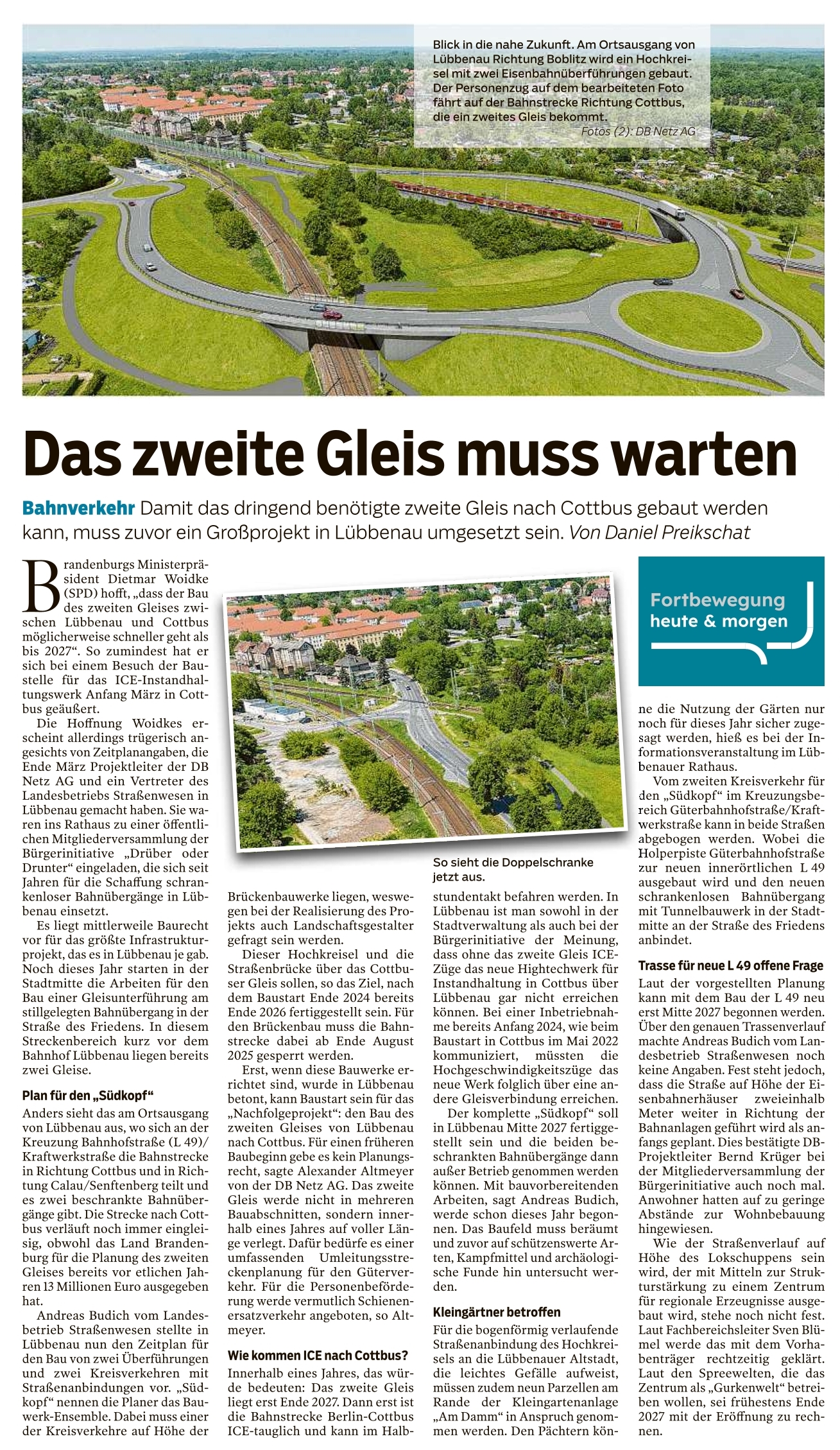 Blick in die nahe Zukunft. Am Ortsausgang von Lübbenau Richtung Boblitz wird ein Hochkreisel mit zwei Eisenbahnüberführungen gebaut. Der Personenzug auf dem bearbeiteten Foto fährt auf der Bahnstrecke Richtung Cottbus, die ein zweites Gleis bekommt.
Fotos (2): DB Netz AG

Das zweite Gleis muss warten

Bahnverkehr Damit das dringend benötigte zweite Gleis nach Cottbus gebaut werden kann, muss zuvor ein Großprojekt in Lübbenau umgesetzt sein. Von Daniel Preikschat

Brandenburgs Ministerpräsident Dietmar Woidke (SPD) hofft, „dass der Bau des zweiten Gleises zwischen Lübbenau und Cottbus möglicherweise schneller geht als bis 2027“. So zumindest hat er sich bei einem Besuch der Baustelle für das ICE-Instandhaltungswerk Anfang März in Cottbus geäußert.

Die Hoffnung Woidkes erscheint allerdings trügerisch angesichts von Zeitplanangaben, die Ende März Projektleiter der DB Netz AG und ein Vertreter des Landesbetriebs Straßenwesen in Lübbenau gemacht haben. Sie waren ins Rathaus zu einer öffentlichen Mitgliederversammlung der Bürgerinitiative „Drüber oder Drunter“ eingeladen, die sich seit Jahren für die Schaffung schrankenloser Bahnübergänge in Lübbenau einsetzt.

Es liegt mittlerweile Baurecht vor für das größte Infrastrukturprojekt, das es in Lübbenau je gab. Noch dieses Jahr starten in der Stadtmitte die Arbeiten für den Bau einer Gleisunterführung am stillgelegten Bahnübergang in der Straße des Friedens. In diesem Streckenbereich kurz vor dem Bahnhof Lübbenau liegen bereits zwei Gleise.

Plan für den „Südkopf“

Anders sieht das am Ortsausgang von Lübbenau aus, wo sich an der Kreuzung Bahnhofstraße (L 49)/ Kraftwerkstraße die Bahnstrecke in Richtung Cottbus und in Richtung Calau/Senftenberg teilt und es zwei beschrankte Bahnübergänge gibt. Die Strecke nach Cottbus verläuft noch immer eingleisig, obwohl das Land Brandenburg für die Planung des zweiten Gleises bereits vor etlichen Jahren 13 Millionen Euro ausgegeben hat.

Andreas Budich vom Landesbetrieb Straßenwesen stellte in Lübbenau nun den Zeitplan für den Bau von zwei Überführungen und zwei Kreisverkehren mit Straßenanbindungen vor. „Südkopf“ nennen die Planer das Bauwerk-Ensemble. Dabei muss einer der Kreisverkehre auf Höhe der Brückenbauwerke liegen, weswegen bei der Realisierung des Projekts auch Landschaftsgestalter gefragt sein werden.

Dieser Hochkreisel und die Straßenbrücke über das Cottbuser Gleis sollen, so das Ziel, nach dem Baustart Ende 2024 bereits Ende 2026 fertiggestellt sein. Für den Brückenbau muss die Bahnstrecke dabei ab Ende August 2025 gesperrt werden.

Erst, wenn diese Bauwerke errichtet sind, wurde in Lübbenau betont, kann Baustart sein für das „Nachfolgeprojekt“: den Bau des zweiten Gleises von Lübbenau nach Cottbus. Für einen früheren Baubeginn gebe es kein Planungsrecht, sagte Alexander Altmeyer von der DB Netz AG. Das zweite Gleis werde nicht in mehreren Bauabschnitten, sondern innerhalb eines Jahres auf voller Länge verlegt. Dafür bedürfe es einer umfassenden Umleitungsstreckenplanung für den Güterverkehr. Für die Personenbeförderung werde vermutlich Schienenersatzverkehr angeboten, so Altmeyer.

Wie kommen ICE nach Cottbus?

Innerhalb eines Jahres, das würde bedeuten: Das zweite Gleis liegt erst Ende 2027. Dann erst ist die Bahnstrecke Berlin-Cottbus ICE-tauglich und kann im Halbstundentakt befahren werden. In Lübbenau ist man sowohl in der Stadtverwaltung als auch bei der Bürgerinitiative der Meinung, dass ohne das zweite Gleis ICE-Züge das neue Hightechwerk für Instandhaltung in Cottbus über Lübbenau gar nicht erreichen können. Bei einer Inbetriebnahme bereits Anfang 2024, wie beim Baustart in Cottbus im Mai 2022 kommuniziert, müssten die Hochgeschwindigkeitszüge das neue Werk folglich über eine andere Gleisverbindung erreichen.

Der komplette „Südkopf“ soll in Lübbenau Mitte 2027 fertiggestellt sein und die beiden beschrankten Bahnübergänge dann außer Betrieb genommen werden können. Mit bauvorbereitenden Arbeiten, sagt Andreas Budich, werde schon dieses Jahr begonnen. Das Baufeld muss beräumt und zuvor auf schützenswerte Arten, Kampfmittel und archäologische Funde hin untersucht werden.

Kleingärtner betroffen

Für die bogenförmig verlaufende Straßenanbindung des Hochkreisels an die Lübbenauer Altstadt, die leichtes Gefälle aufweist, müssen zudem neun Parzellen am Rande der Kleingartenanlage „Am Damm“ in Anspruch genommen werden. Den Pächtern könne die Nutzung der Gärten nur noch für dieses Jahr sicher zugesagt werden, hieß es bei der Informationsveranstaltung im Lübbenauer Rathaus.

Vom zweiten Kreisverkehr für den „Südkopf“ im Kreuzungsbereich Güterbahnhofstraße/Kraftwerkstraße kann in beide Straßen abgebogen werden. Wobei die Holperpiste Güterbahnhofstraße zur neuen innerörtlichen L 49 ausgebaut wird und den neuen schrankenlosen Bahnübergang mit Tunnelbauwerk in der Stadtmitte an der Straße des Friedens anbindet.

Trasse für neue L 49 offene Frage

Laut der vorgestellten Planung kann mit dem Bau der L 49 neu erst Mitte 2027 begonnen werden. Über den genauen Trassenverlauf machte Andreas Budich vom Landesbetrieb Straßenwesen noch keine Angaben. Fest steht jedoch, dass die Straße auf Höhe der Eisenbahnerhäuser zweieinhalb Meter weiter in Richtung der Bahnanlagen geführt wird als anfangs geplant. Dies bestätigte DB-Projektleiter Bernd Krüger bei der Mitgliederversammlung der Bürgerinitiative auch noch mal. Anwohner hatten auf zu geringe Abstände zur Wohnbebauung hingewiesen.

Wie der Straßenverlauf auf Höhe des Lokschuppens sein wird, der mit Mitteln zur Strukturstärkung zu einem Zentrum für regionale Erzeugnisse ausgebaut wird, stehe noch nicht fest. Laut Fachbereichsleiter Sven Blümel werde das mit dem Vorhabenträger rechtzeitig geklärt. Laut den Spreewelten, die das Zentrum als „Gurkenwelt“ betreiben wollen, sei frühestens Ende 2027 mit der Eröffnung zu rechnen.

So sieht die Doppelschranke jetzt aus.

Fortbewegung heute & morgen